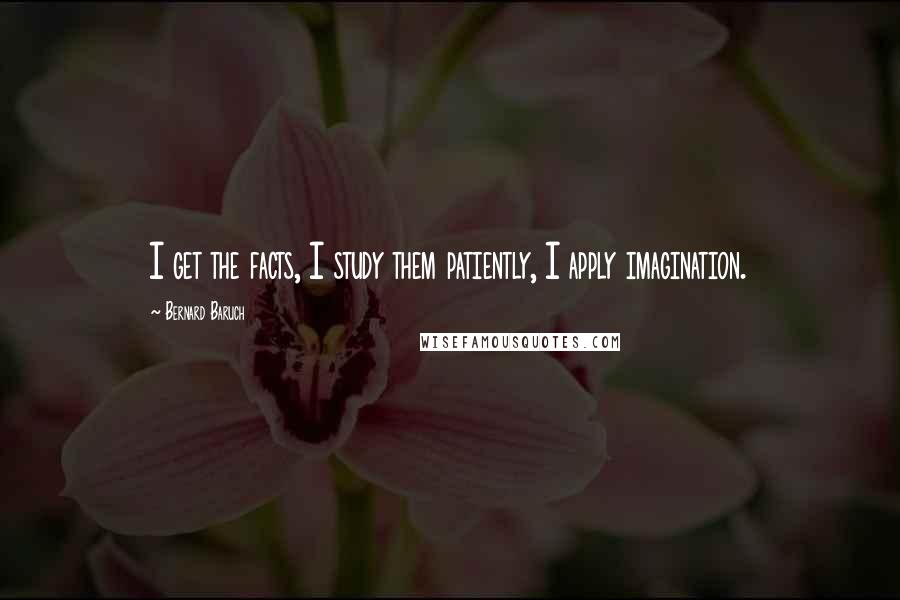 I get the facts, I study them patiently, I apply imagination.

~ Bernard Baruch

WISEFAMOUSQUOTES.COM